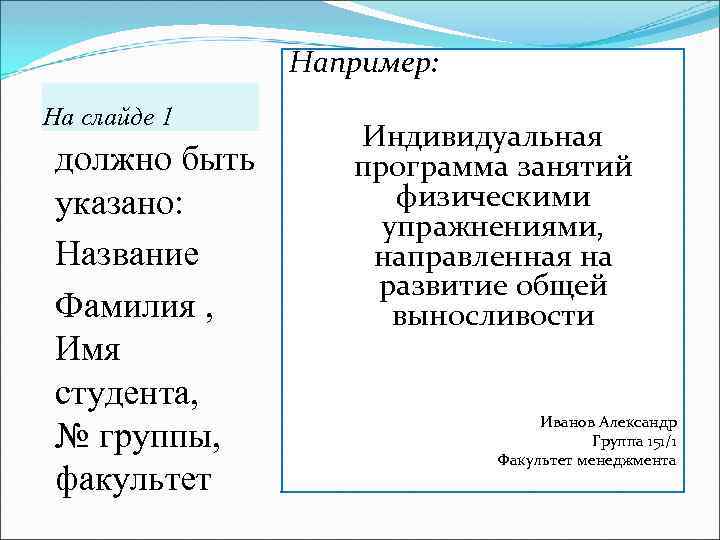 На слайде 1

должно быть указано:

Название

Фамилия , Имя студента, № группы, факультет

Например:

Индивидуальная программа занятий физическими упражнениями, направленная на развитие общей выносливости

Иванов Александр
Группа 151/1
Факультет менеджмента